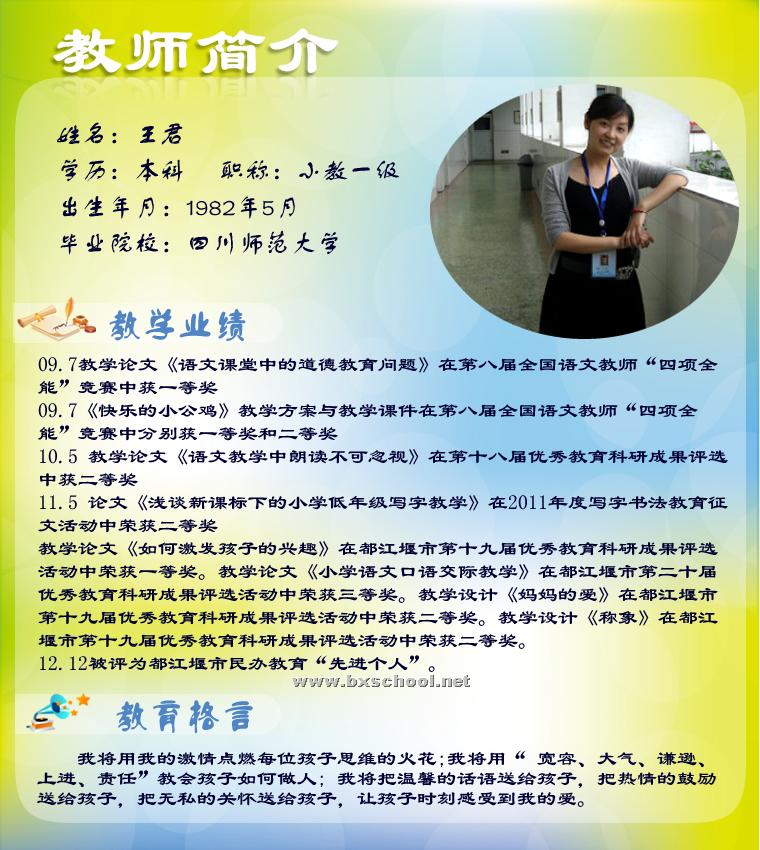 教师简介

姓名：王君
学历：本科　职称：小教一级
出生年月：1982年5月
毕业院校：四川师范大学

教学业绩

09.7教学论文《语文课堂中的道德教育问题》在第八届全国语文教师“四项全能”竞赛中获一等奖
09.7《快乐的小公鸡》教学方案与教学课件在第八届全国语文教师“四项全能”竞赛中分别获一等奖和二等奖
10.5 教学论文《语文教学中朗读不可忽视》在第十八届优秀教育科研成果评选中获二等奖
11.5 论文《浅谈新课标下的小学低年级写字教学》在2011年度写字书法教育征文活动中荣获二等奖
教学论文《如何激发孩子的兴趣》在都江堰市第十九届优秀教育科研成果评选活动中荣获一等奖。教学论文《小学语文口语交际教学》在都江堰市第二十届优秀教育科研成果评选活动中荣获三等奖。教学设计《妈妈的爱》在都江堰市第十九届优秀教育科研成果评选活动中荣获二等奖。教学设计《称象》在都江堰市第十九届优秀教育科研成果评选活动中荣获二等奖。
12.12被评为都江堰市民办教育“先进个人”。

www.bxschool.net

教育格言

我将用我的激情点燃每位孩子思维的火花；我将用“宽容、大气、谦逊、上进、责任”教会孩子如何做人；我将把温馨的话语送给孩子，把热情的鼓励送给孩子，把无私的关怀送给孩子，让孩子时刻感受到我的爱。